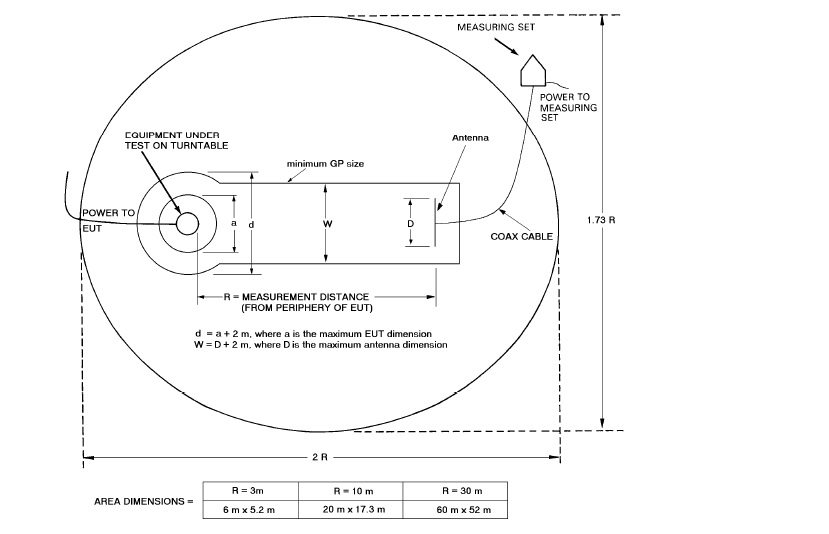 MEASURING SET

POWER TO MEASURING SET

EQUIPMENT UNDER TEST ON TURNTABLE

Antenna

minimum GP size

POWER TO EUT

a

d

W

D

COAX CABLE

1.73 R

R = MEASUREMENT DISTANCE (FROM PERIPHERY OF EUT)

d = a + 2 m, where a is the maximum EUT dimension
W = D + 2 m, where D is the maximum antenna dimension

2 R

AREA DIMENSIONS =

| R = 3m | R = 10 m | R = 30 m |
|---|---|---|
| 6 m x 5.2 m | 20 m x 17.3 m | 60 m x 52 m |